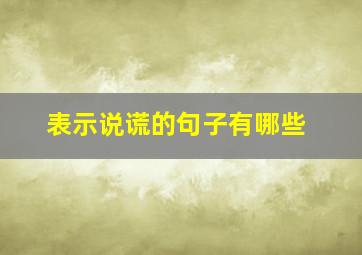 表示说谎的句子有哪些